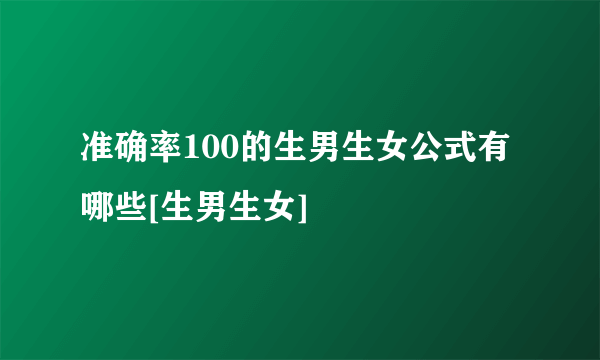 准确率100的生男生女公式有哪些[生男生女]